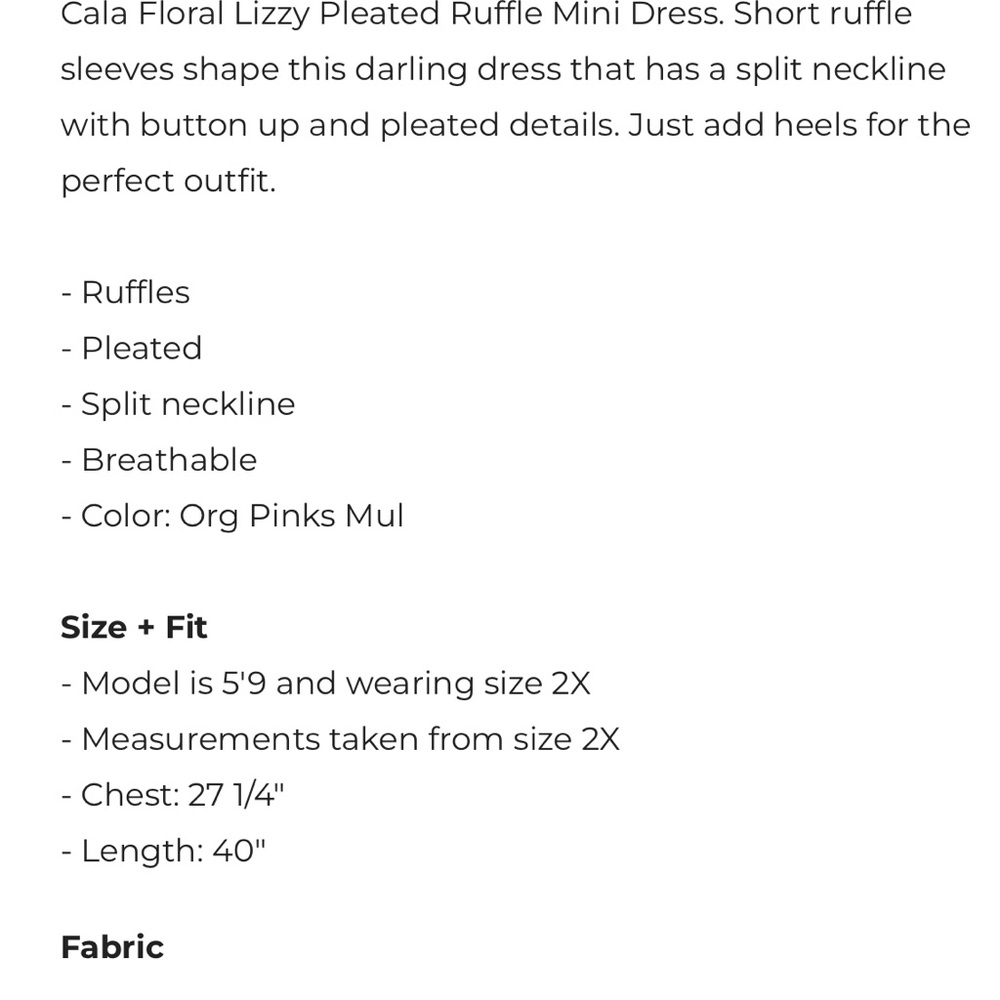 Cala Floral Lizzy Pleated Ruffle Mini Dress. Short ruffle sleeves shape this darling dress that has a split neckline with button up and pleated details. Just add heels for the perfect outfit.

- Ruffles
- Pleated
- Split neckline
- Breathable
- Color: Org Pinks Mul

Size + Fit
- Model is 5'9 and wearing size 2X
- Measurements taken from size 2X
- Chest: 27 1/4"
- Length: 40"

Fabric